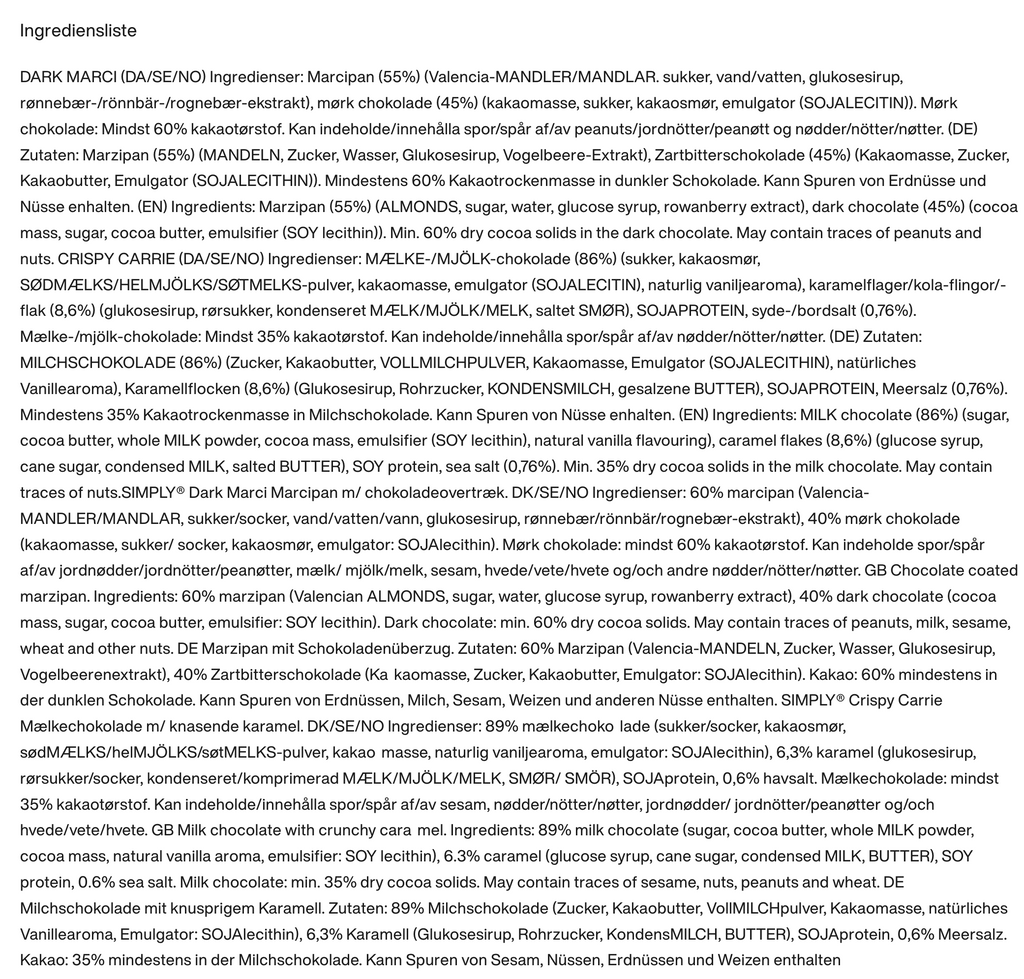 Ingrediensliste

DARK MARCI (DA/SE/NO) Ingredienser: Marcipan (55%) (Valencia-MANDLER/MANDLAR. sukker, vand/vatten, glukosesirup, rønnebær-/rönnbär-/rognebær-ekstrakt), mørk chokolade (45%) (kakaomasse, sukker, kakaosmør, emulgator (SOJALECITIN)). Mørk chokolade: Mindst 60% kakaotørstof. Kan indeholde/innehålla spor/spår af/av peanuts/jordnötter/peanøtt og nødder/nötter/nøtter. (DE) Zutaten: Marzipan (55%) (MANDELN, Zucker, Wasser, Glukosesirup, Vogelbeere-Extrakt), Zartbitterschokolade (45%) (Kakaomasse, Zucker, Kakaobutter, Emulgator (SOJALECITHIN)). Mindestens 60% Kakaotrockenmasse in dunkler Schokolade. Kann Spuren von Erdnüsse und Nüsse enhalten. (EN) Ingredients: Marzipan (55%) (ALMONDS, sugar, water, glucose syrup, rowanberry extract), dark chocolate (45%) (cocoa mass, sugar, cocoa butter, emulsifier (SOY lecithin)). Min. 60% dry cocoa solids in the dark chocolate. May contain traces of peanuts and nuts. CRISPY CARRIE (DA/SE/NO) Ingredienser: MÆLKE-/MJÖLK-chokolade (86%) (sukker, kakaosmør, SØDMÆLKS/HELMJÖLKS/SØTMELKS-pulver, kakaomasse, emulgator (SOJALECITIN), naturlig vaniljearoma), karamelflager/kola-flingor/-flak (8,6%) (glukosesirup, rørsukker, kondenseret MÆLK/MJÖLK/MELK, saltet SMØR), SOJAPROTEIN, syde-/bordsalt (0,76%). Mælke-/mjölk-chokolade: Mindst 35% kakaotørstof. Kan indeholde/innehålla spor/spår af/av nødder/nötter/nøtter. (DE) Zutaten: MILCHSCHOKOLADE (86%) (Zucker, Kakaobutter, VOLLMILCHPULVER, Kakaomasse, Emulgator (SOJALECITHIN), natürliches Vanillearoma), Karamellflocken (8,6%) (Glukosesirup, Rohrzucker, KONDENSMILCH, gesalzene BUTTER), SOJAPROTEIN, Meersalz (0,76%). Mindestens 35% Kakaotrockenmasse in Milchschokolade. Kann Spuren von Nüsse enhalten. (EN) Ingredients: MILK chocolate (86%) (sugar, cocoa butter, whole MILK powder, cocoa mass, emulsifier (SOY lecithin), natural vanilla flavouring), caramel flakes (8,6%) (glucose syrup, cane sugar, condensed MILK, salted BUTTER), SOY protein, sea salt (0,76%). Min. 35% dry cocoa solids in the milk chocolate. May contain traces of nuts.SIMPLY® Dark Marci Marcipan m/ chokoladeovertræk. DK/SE/NO Ingredienser: 60% marcipan (Valencia-MANDLER/MANDLAR, sukker/socker, vand/vatten/vann, glukosesirup, rønnebær/rönnbär/rognebær-ekstrakt), 40% mørk chokolade (kakaomasse, sukker/ socker, kakaosmør, emulgator: SOJAlecithin). Mørk chokolade: mindst 60% kakaotørstof. Kan indeholde spor/spår af/av jordnødder/jordnötter/peanøtter, mælk/ mjölk/melk, sesam, hvede/vete/hvete og/och andre nødder/nötter/nøtter. GB Chocolate coated marzipan. Ingredients: 60% marzipan (Valencian ALMONDS, sugar, water, glucose syrup, rowanberry extract), 40% dark chocolate (cocoa mass, sugar, cocoa butter, emulsifier: SOY lecithin). Dark chocolate: min. 60% dry cocoa solids. May contain traces of peanuts, milk, sesame, wheat and other nuts. DE Marzipan mit Schokoladenüberzug. Zutaten: 60% Marzipan (Valencia-MANDELN, Zucker, Wasser, Glukosesirup, Vogelbeerenextrakt), 40% Zartbitterschokolade (Ka kaomasse, Zucker, Kakaobutter, Emulgator: SOJAlecithin). Kakao: 60% mindestens in der dunklen Schokolade. Kann Spuren von Erdnüssen, Milch, Sesam, Weizen und anderen Nüsse enthalten. SIMPLY® Crispy Carrie Mælkechokolade m/ knasende karamel. DK/SE/NO Ingredienser: 89% mælkechoko lade (sukker/socker, kakaosmør, sødMÆLKS/helMJÖLKS/søtMELKS-pulver, kakao masse, naturlig vaniljearoma, emulgator: SOJAlecithin), 6,3% karamel (glukosesirup, rørsukker/socker, kondenseret/komprimerad MÆLK/MJÖLK/MELK, SMØR/ SMÖR), SOJAprotein, 0,6% havsalt. Mælkechokolade: mindst 35% kakaotørstof. Kan indeholde/innehålla spor/spår af/av sesam, nødder/nötter/nøtter, jordnødder/ jordnötter/peanøtter og/och hvede/vete/hvete. GB Milk chocolate with crunchy cara mel. Ingredients: 89% milk chocolate (sugar, cocoa butter, whole MILK powder, cocoa mass, natural vanilla aroma, emulsifier: SOY lecithin), 6.3% caramel (glucose syrup, cane sugar, condensed MILK, BUTTER), SOY protein, 0.6% sea salt. Milk chocolate: min. 35% dry cocoa solids. May contain traces of sesame, nuts, peanuts and wheat. DE Milchschokolade mit knusprigem Karamell. Zutaten: 89% Milchschokolade (Zucker, Kakaobutter, VollMILCHpulver, Kakaomasse, natürliches Vanillearoma, Emulgator: SOJAlecithin), 6,3% Karamell (Glukosesirup, Rohrzucker, KondensMILCH, BUTTER), SOJAprotein, 0,6% Meersalz. Kakao: 35% mindestens in der Milchschokolade. Kann Spuren von Sesam, Nüssen, Erdnüssen und Weizen enthalten